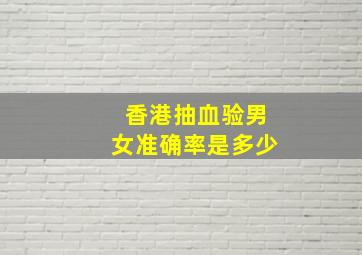 香港抽血验男女准确率是多少